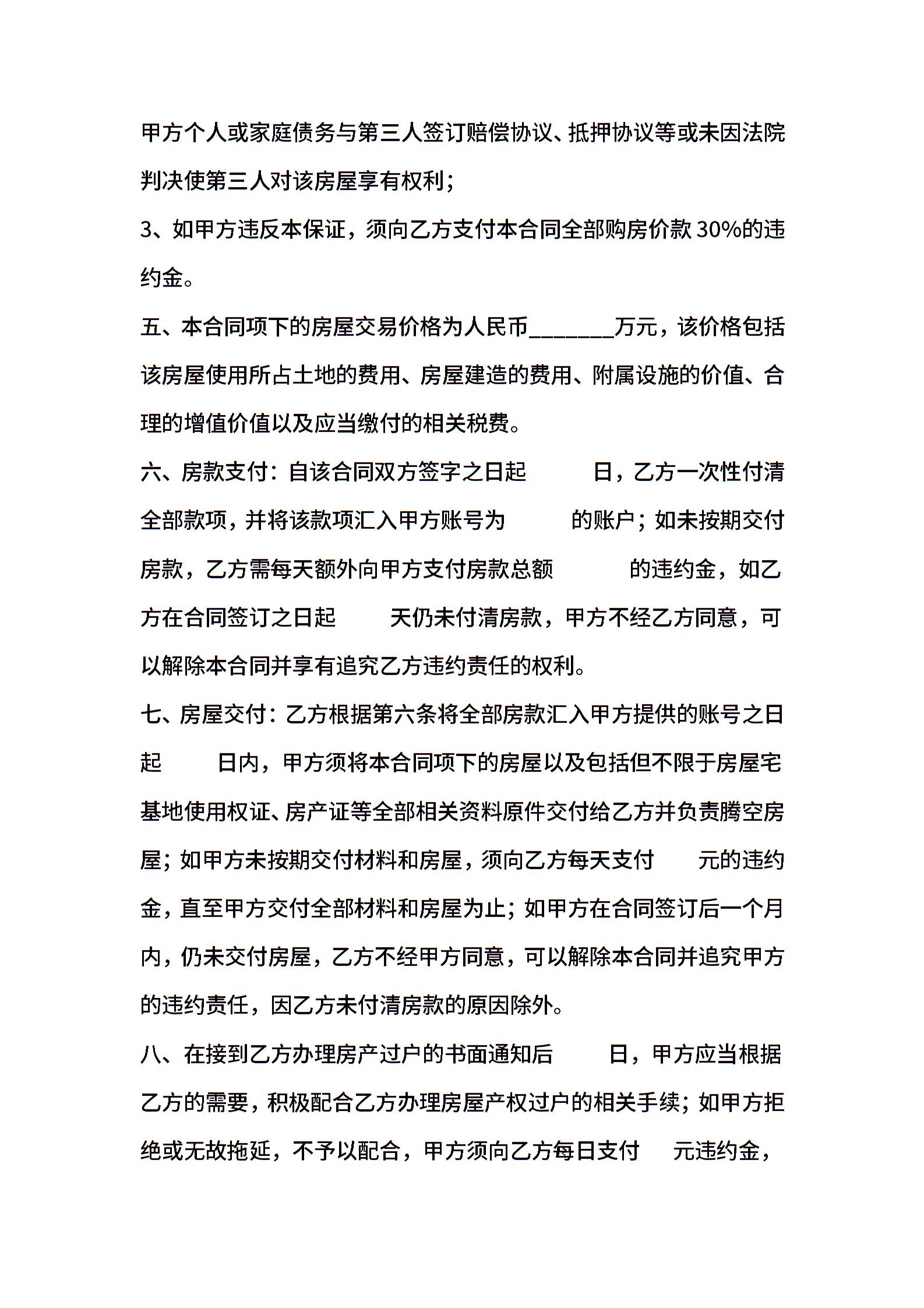 甲方个人或家庭债务与第三人签订赔偿协议、抵押协议等或未因法院判决使第三人对该房屋享有权利；

3、如甲方违反本保证，须向乙方支付本合同全部购房价款 30%的违约金。

五、本合同项下的房屋交易价格为人民币________万元，该价格包括该房屋使用所占土地的费用、房屋建造的费用、附属设施的价值、合理的增值价值以及应当缴付的相关税费。

六、房款支付：自该合同双方签字之日起　　　日，乙方一次性付清全部款项，并将该款项汇入甲方账号为　　　的账户；如未按期交付房款，乙方需每天额外向甲方支付房款总额　　　的违约金，如乙方在合同签订之日起　　　天仍未付清房款，甲方不经乙方同意，可以解除本合同并享有追究乙方违约责任的权利。

七、房屋交付：乙方根据第六条将全部房款汇入甲方提供的账号之日起　　　日内，甲方须将本合同项下的房屋以及包括但不限于房屋宅基地使用权证、房产证等全部相关资料原件交付给乙方并负责腾空房屋；如甲方未按期交付材料和房屋，须向乙方每天支付　　元的违约金，直至甲方交付全部材料和房屋为止；如甲方在合同签订后一个月内，仍未交付房屋，乙方不经甲方同意，可以解除本合同并追究甲方的违约责任，因乙方未付清房款的原因除外。

八、在接到乙方办理房产过户的书面通知后　　　日，甲方应当根据乙方的需要，积极配合乙方办理房屋产权过户的相关手续；如甲方拒绝或无故拖延，不予以配合，甲方须向乙方每日支付　　元违约金，